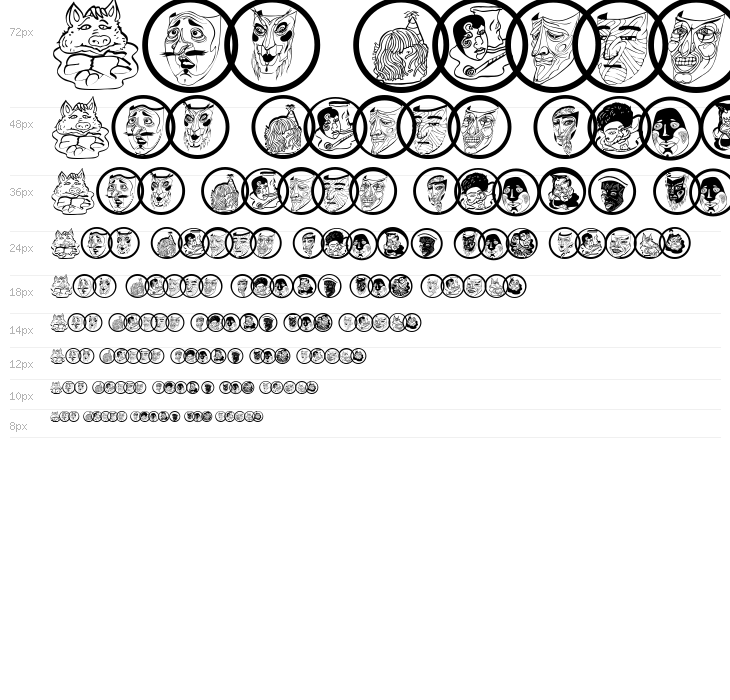 72px

48px

36px

24px

18px

14px

12px

10px

8px